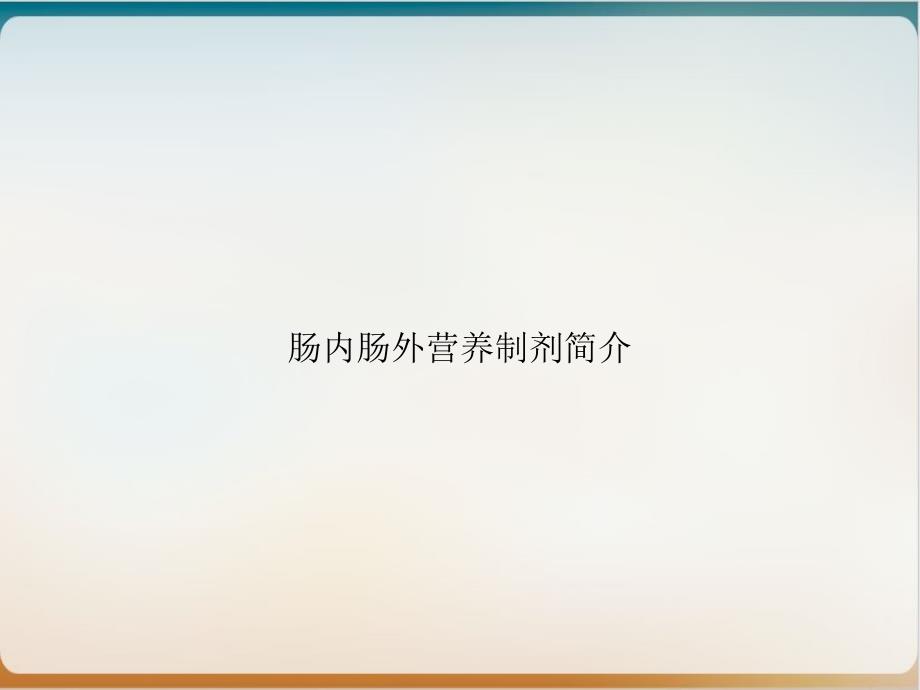 肠内肠外营养制剂简介